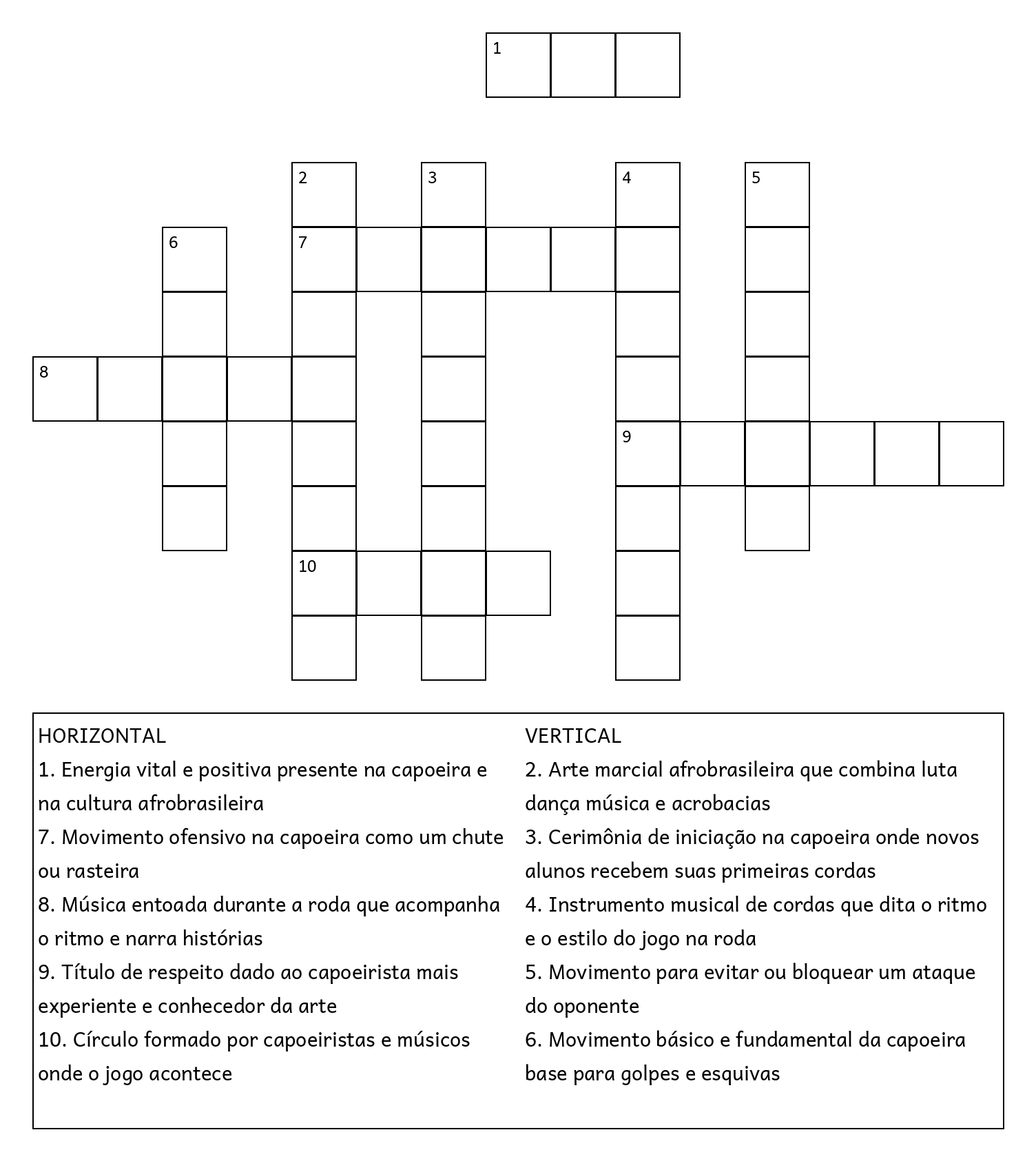 1

2 3 4 5

6 7

8

9

10

HORIZONTAL
1. Energia vital e positiva presente na capoeira e na cultura afrobrasileira
7. Movimento ofensivo na capoeira como um chute ou rasteira
8. Música entoada durante a roda que acompanha o ritmo e narra histórias
9. Título de respeito dado ao capoeirista mais experiente e conhecedor da arte
10. Círculo formado por capoeiristas e músicos onde o jogo acontece

VERTICAL
2. Arte marcial afrobrasileira que combina luta dança música e acrobacias
3. Cerimônia de iniciação na capoeira onde novos alunos recebem suas primeiras cordas
4. Instrumento musical de cordas que dita o ritmo e o estilo do jogo na roda
5. Movimento para evitar ou bloquear um ataque do oponente
6. Movimento básico e fundamental da capoeira base para golpes e esquivas